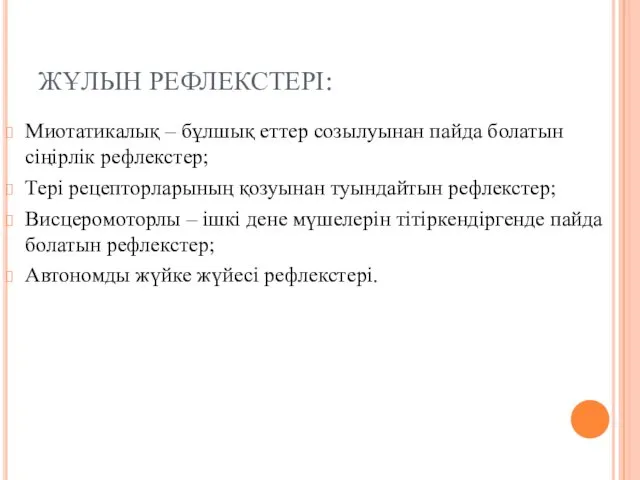 ЖҰЛЫН РЕФЛЕКСТЕРІ:

Миотатикалық – бұлшық еттер созылуынан пайда болатын сіңірлік рефлекстер;

Тері рецепторларының қозуынан туындайтын рефлекстер;

Висцеромоторлы – ішкі дене мүшелерін тітіркендіргенде пайда болатын рефлекстер;

Автономды жүйке жүйесі рефлекстері.